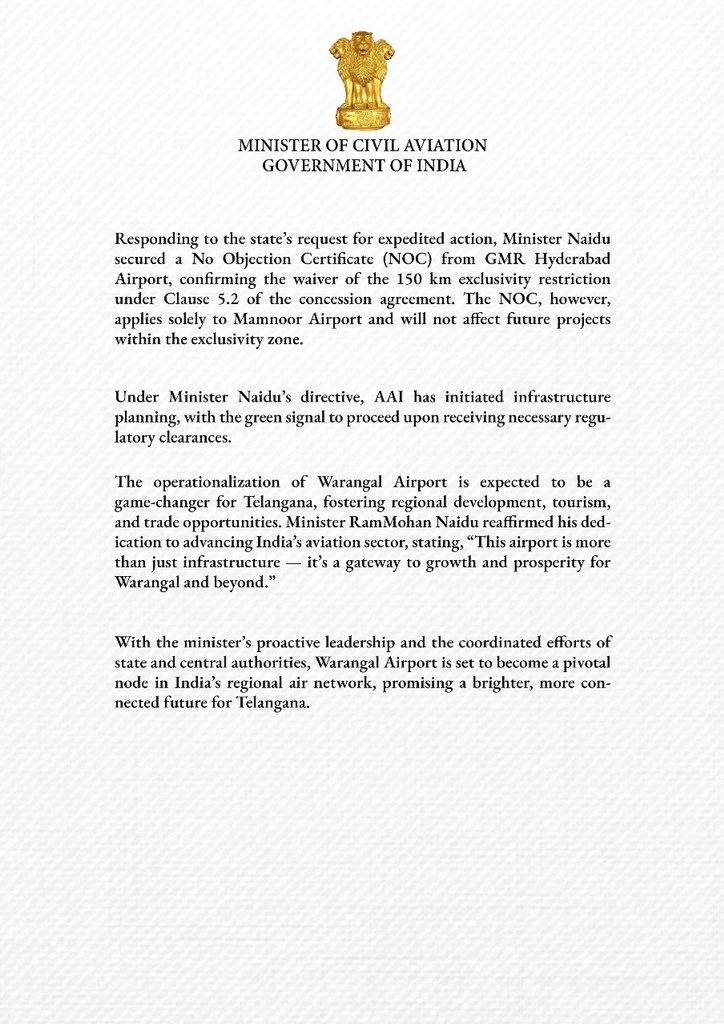 MINISTER OF CIVIL AVIATION
GOVERNMENT OF INDIA

Responding to the state's request for expedited action, Minister Naidu secured a No Objection Certificate (NOC) from GMR Hyderabad Airport, confirming the waiver of the 150 km exclusivity restriction under Clause 5.2 of the concession agreement. The NOC, however, applies solely to Mamnoor Airport and will not affect future projects within the exclusivity zone.

Under Minister Naidu's directive, AAI has initiated infrastructure planning, with the green signal to proceed upon receiving necessary regulatory clearances.

The operationalization of Warangal Airport is expected to be a game-changer for Telangana, fostering regional development, tourism, and trade opportunities. Minister RamMohan Naidu reaffirmed his dedication to advancing India's aviation sector, stating, "This airport is more than just infrastructure — it's a gateway to growth and prosperity for Warangal and beyond."

With the minister's proactive leadership and the coordinated efforts of state and central authorities, Warangal Airport is set to become a pivotal node in India's regional air network, promising a brighter, more connected future for Telangana.